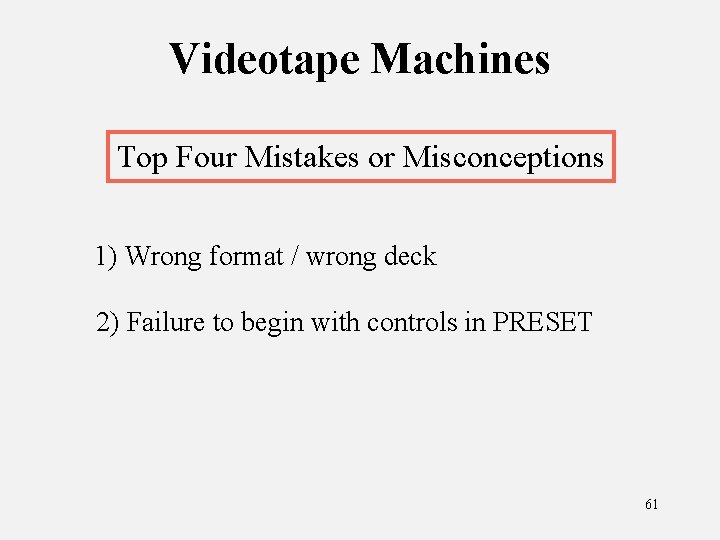 Videotape Machines

Top Four Mistakes or Misconceptions

1) Wrong format / wrong deck

2) Failure to begin with controls in PRESET

61